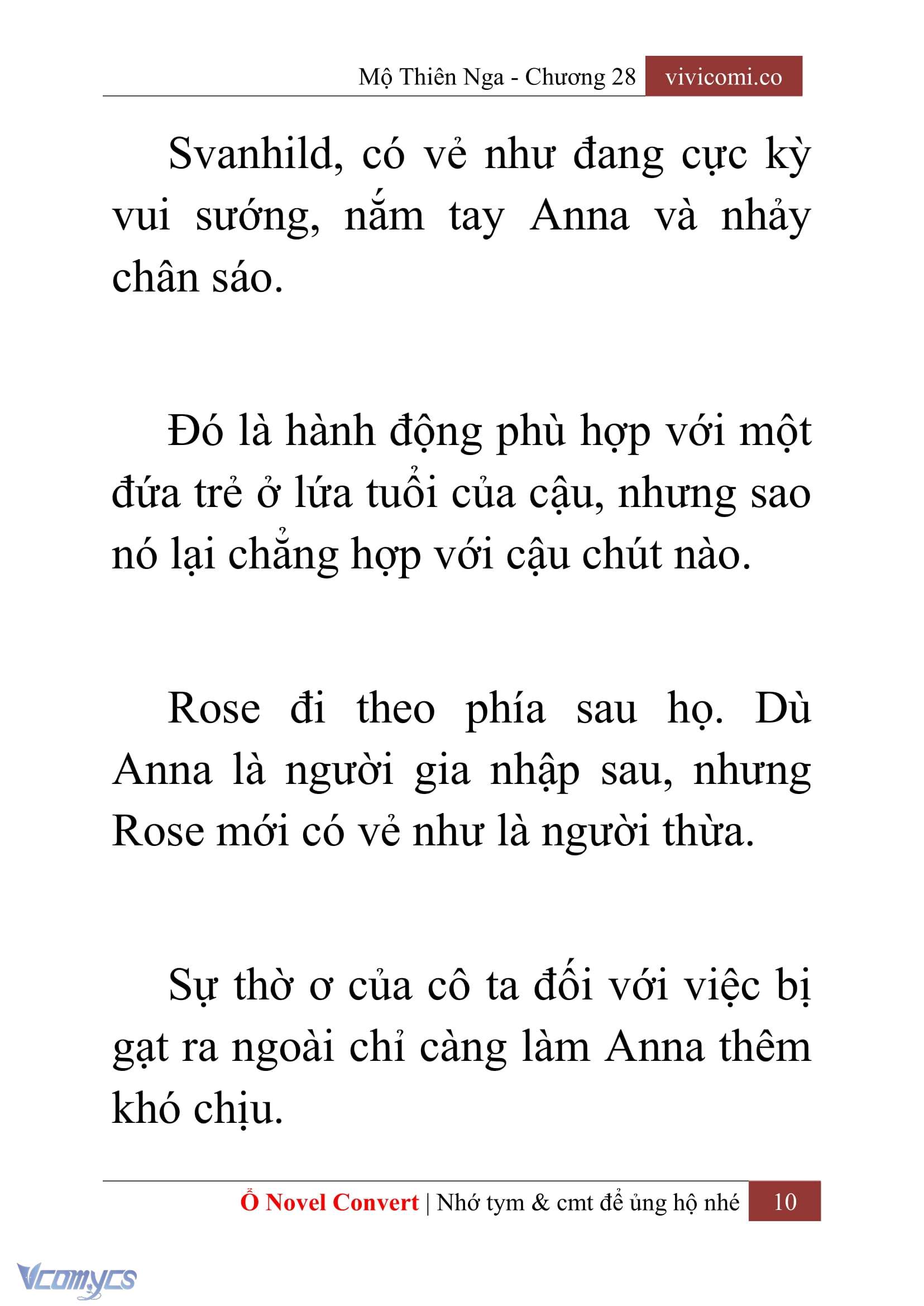 Mộ Thiên Nga - Chương 28 vivicomi.co

Svanhild, có vẻ như đang cực kỳ vui sướng, nắm tay Anna và nhảy chân sáo.

Đó là hành động phù hợp với một đứa trẻ ở lứa tuổi của cậu, nhưng sao nó lại chẳng hợp với cậu chút nào.

Rose đi theo phía sau họ. Dù Anna là người gia nhập sau, nhưng Rose mới có vẻ như là người thừa.

Sự thờ ơ của cô ta đối với việc bị gạt ra ngoài chỉ càng làm Anna thêm khó chịu.

Ổ Novel Convert | Nhớ tym & cmt để ủng hộ nhé 10

Vcomycs